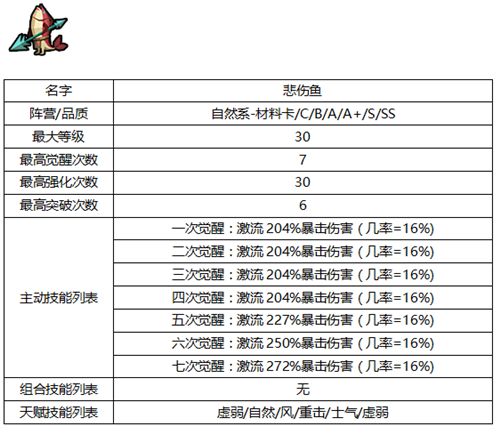 | 名字 | 悲伤鱼 |
|---|---|
| 阵营/品质 | 自然系-材料卡/C/B/A/A+/S/SS |
| 最大等级 | 30 |
| 最高觉醒次数 | 7 |
| 最高强化次数 | 30 |
| 最高突破次数 | 6 |
| 主动技能列表 | 一次觉醒：激流204%暴击伤害（几率=16%) |
|  | 二次觉醒：激流204%暴击伤害（几率=16%) |
|  | 三次觉醒：激流204%暴击伤害（几率=16%) |
|  | 四次觉醒：激流204%暴击伤害（几率=16%) |
|  | 五次觉醒：激流227%暴击伤害（几率=16%) |
|  | 六次觉醒：激流250%暴击伤害（几率=16%) |
|  | 七次觉醒：激流272%暴击伤害（几率=16%) |
| 组合技能列表 | 无 |
| 天赋技能列表 | 虚弱/自然/风/重击/士气/虚弱 |